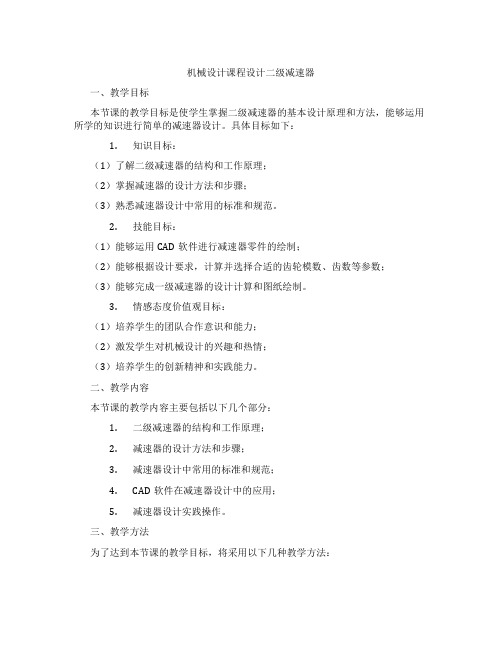 机械设计课程设计二级减速器

一、教学目标

本节课的教学目标是使学生掌握二级减速器的基本设计原理和方法，能够运用所学的知识进行简单的减速器设计。具体目标如下：

1. 知识目标：

（1）了解二级减速器的结构和工作原理；

（2）掌握减速器的设计方法和步骤；

（3）熟悉减速器设计中常用的标准和规范。

2. 技能目标：

（1）能够运用 CAD 软件进行减速器零件的绘制；

（2）能够根据设计要求，计算并选择合适的齿轮模数、齿数等参数；

（3）能够完成一级减速器的设计计算和图纸绘制。

3. 情感态度价值观目标：

（1）培养学生的团队合作意识和能力；

（2）激发学生对机械设计的兴趣和热情；

（3）培养学生的创新精神和实践能力。

二、教学内容

本节课的教学内容主要包括以下几个部分：

1. 二级减速器的结构和工作原理；

2. 减速器的设计方法和步骤；

3. 减速器设计中常用的标准和规范；

4. CAD 软件在减速器设计中的应用；

5. 减速器设计实践操作。

三、教学方法

为了达到本节课的教学目标，将采用以下几种教学方法：